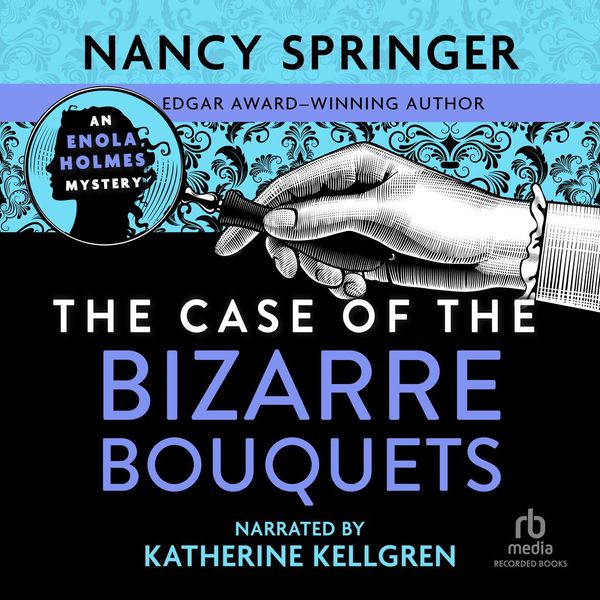 NANCY SPRINGER

EDGAR AWARD–WINNING AUTHOR

AN ENOLA HOLMES MYSTERY

THE CASE OF THE BIZARRE BOUQUETS

NARRATED BY KATHERINE KELLGREN

rb media RECORDED BOOKS